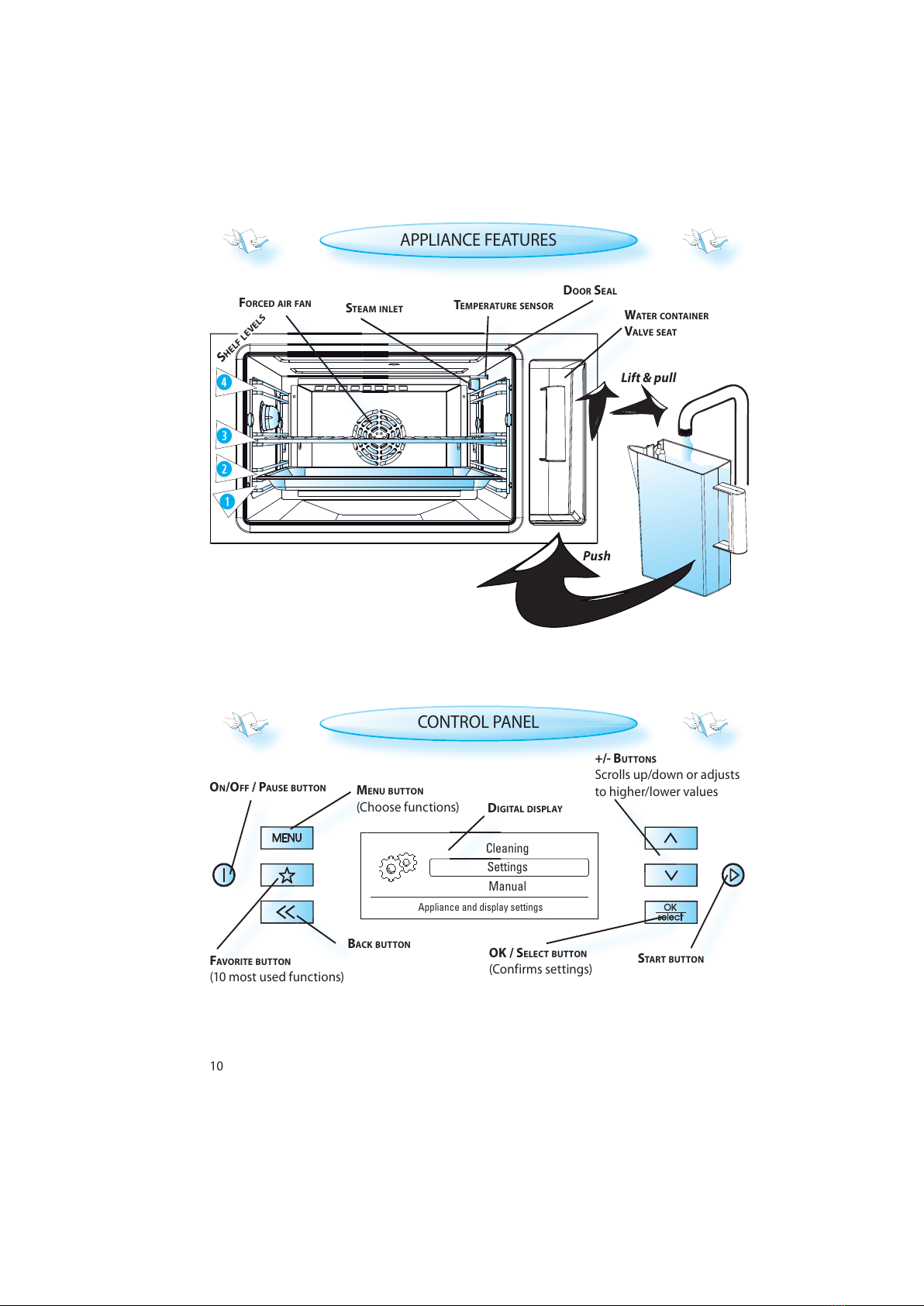 APPLIANCE FEATURES

FORCED AIR FAN

STEAM INLET

TEMPERATURE SENSOR

DOOR SEAL

WATER CONTAINER
VALVE SEAT

SHELF LEVELS

4
3
2
1

Lift & pull

Push

CONTROL PANEL

ON/OFF / PAUSE BUTTON

MENU BUTTON
(Choose functions)

DIGITAL DISPLAY

+/- BUTTONS
Scrolls up/down or adjusts to higher/lower values

MENU

Cleaning
Settings
Manual
Appliance and display settings

OK
select

BACK BUTTON

FAVORITE BUTTON
(10 most used functions)

OK / SELECT BUTTON
(Confirms settings)

START BUTTON

10